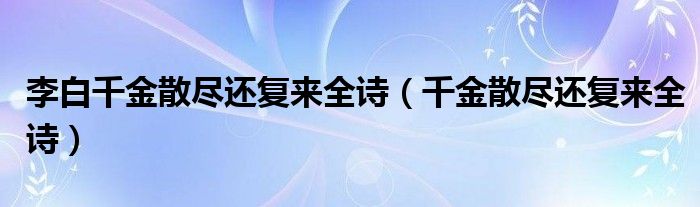 李白千金散尽还复来全诗（千金散尽还复来全诗）